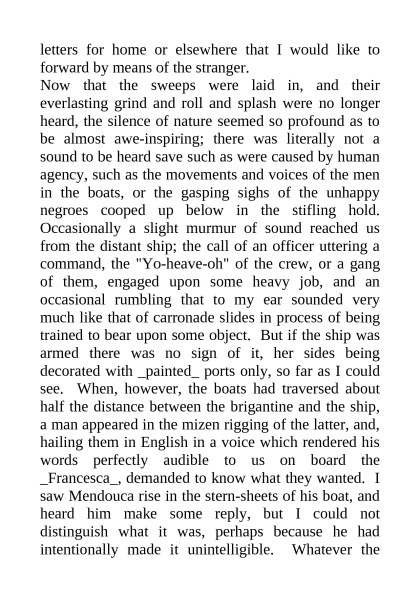 letters for home or elsewhere that I would like to forward by means of the stranger.
Now that the sweeps were laid in, and their everlasting grind and roll and splash were no longer heard, the silence of nature seemed so profound as to be almost awe-inspiring; there was literally not a sound to be heard save such as were caused by human agency, such as the movements and voices of the men in the boats, or the gasping sighs of the unhappy negroes cooped up below in the stifling hold. Occasionally a slight murmur of sound reached us from the distant ship; the call of an officer uttering a command, the "Yo-heave-oh" of the crew, or a gang of them, engaged upon some heavy job, and an occasional rumbling that to my ear sounded very much like that of carronade slides in process of being trained to bear upon some object. But if the ship was armed there was no sign of it, her sides being decorated with _painted_ ports only, so far as I could see. When, however, the boats had traversed about half the distance between the brigantine and the ship, a man appeared in the mizen rigging of the latter, and, hailing them in English in a voice which rendered his words perfectly audible to us on board the _Francesca_, demanded to know what they wanted. I saw Mendouca rise in the stern-sheets of his boat, and heard him make some reply, but I could not distinguish what it was, perhaps because he had intentionally made it unintelligible. Whatever the